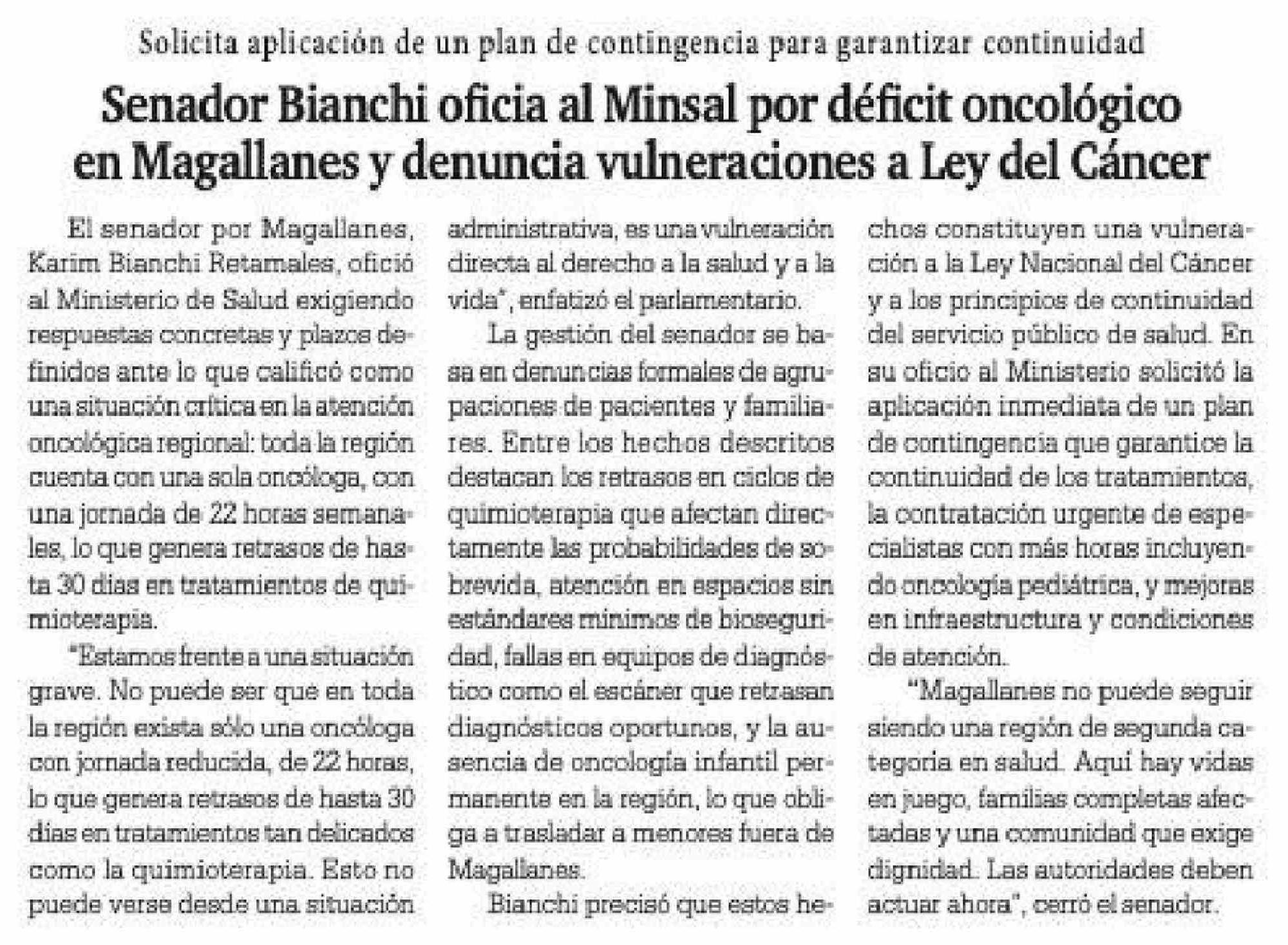 Solicita aplicación de un plan de contingencia para garantizar continuidad

Senador Bianchi oficia al Minsal por déficit oncológico en Magallanes y denuncia vulneraciones a Ley del Cáncer

El senador por Magallanes, Karim Bianchi Retamales, ofició al Ministerio de Salud exigiendo respuestas concretas y plazos definidos ante lo que calificó como una situación crítica en la atención oncológica regional: toda la región cuenta con una sola oncóloga, con una jornada de 22 horas semanales, lo que genera retrasos de hasta 30 días en tratamientos de quimioterapia.

"Estamos frente a una situación grave. No puede ser que en toda la región exista sólo una oncóloga con jornada reducida, de 22 horas, lo que genera retrasos de hasta 30 días en tratamientos tan delicados como la quimioterapia. Esto no puede verse desde una situación administrativa, es una vulneración directa al derecho a la salud y a la vida", enfatizó el parlamentario.

La gestión del senador se basa en denuncias formales de agrupaciones de pacientes y familiares. Entre los hechos descritos destacan los retrasos en ciclos de quimioterapia que afectan directamente las probabilidades de sobrevida, atención en espacios sin estándares mínimos de bioseguridad, fallas en equipos de diagnóstico como el escáner que retrasan diagnósticos oportunos, y la ausencia de oncología infantil permanente en la región, lo que obliga a trasladar a menores fuera de Magallanes.

Bianchi precisó que estos hechos constituyen una vulneración a la Ley Nacional del Cáncer y a los principios de continuidad del servicio público de salud. En su oficio al Ministerio solicitó la aplicación inmediata de un plan de contingencia que garantice la continuidad de los tratamientos, la contratación urgente de especialistas con más horas incluyendo oncología pediátrica, y mejoras en infraestructura y condiciones de atención.

"Magallanes no puede seguir siendo una región de segunda categoría en salud. Aquí hay vidas en juego, familias completas afectadas y una comunidad que exige dignidad. Las autoridades deben actuar ahora", cerró el senador.